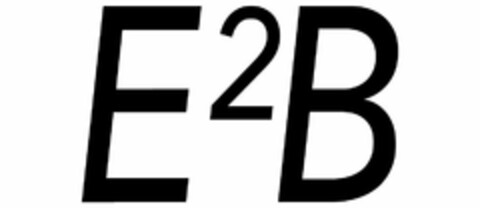 $E^2B$